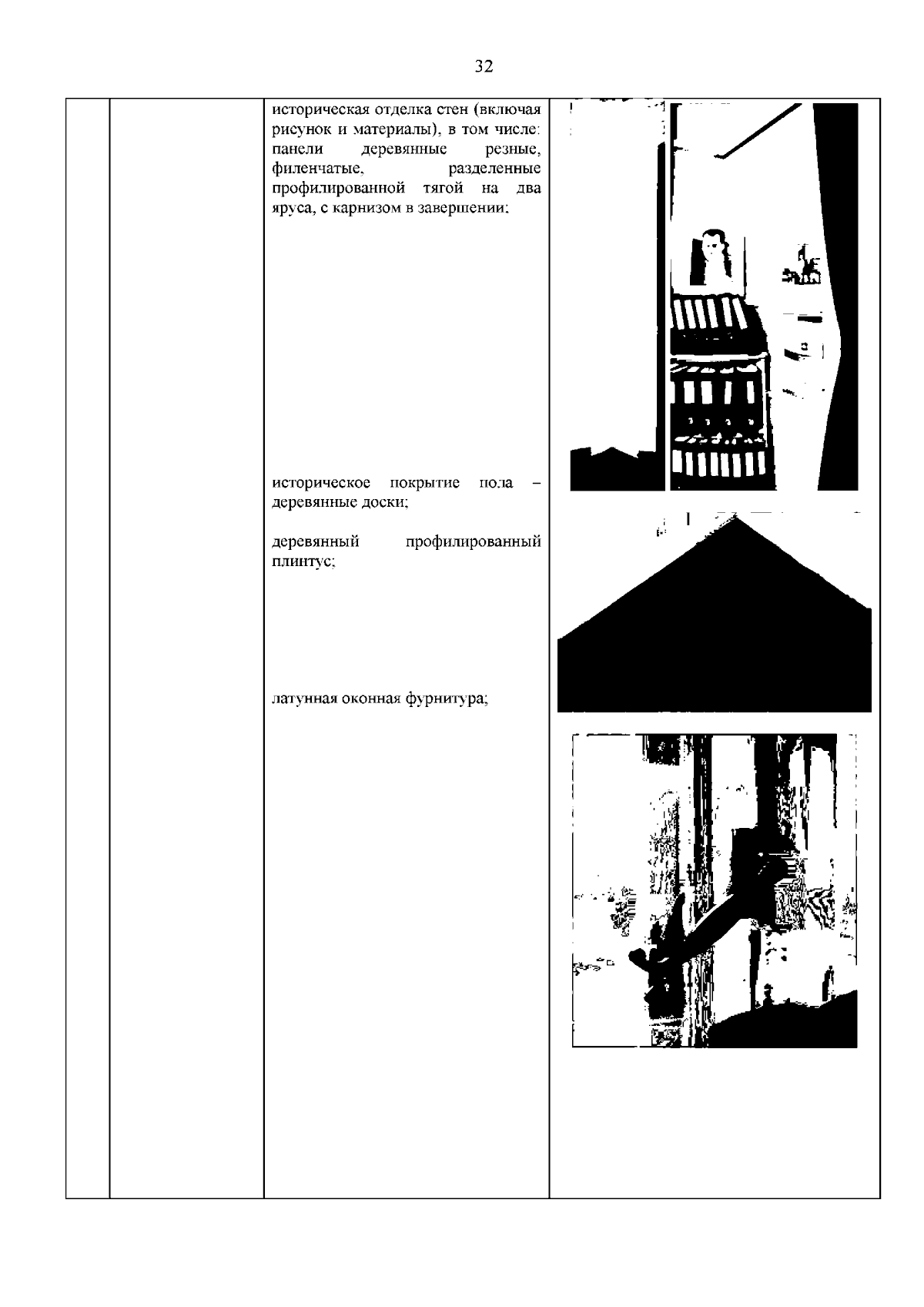 32

историческая отделка стен (включая рисунок и материалы), в том числе: панели деревянные резные, филенчатые, разделенные профилированной тягой на два яруса, с карнизом в завершении;

историческое покрытие пола – деревянные доски;

деревянный профилированный плинтус;

латунная оконная фурнитура;